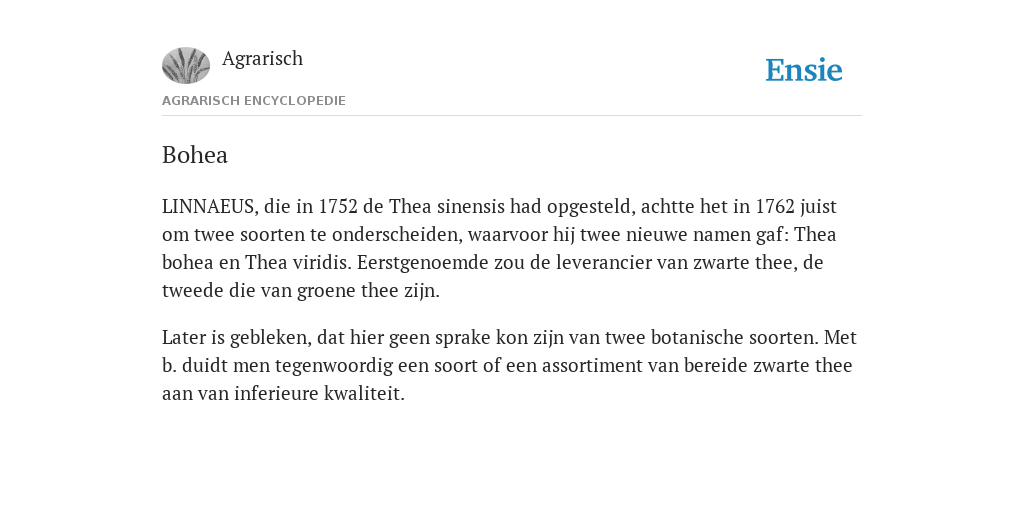 Agrarisch

Ensie

AGRARISCH ENCYCLOPEDIE

Bohea

LINNAEUS, die in 1752 de Thea sinensis had opgesteld, achtte het in 1762 juist om twee soorten te onderscheiden, waarvoor hij twee nieuwe namen gaf: Thea bohea en Thea viridis. Eerstgenoemde zou de leverancier van zwarte thee, de tweede die van groene thee zijn.

Later is gebleken, dat hier geen sprake kon zijn van twee botanische soorten. Met b. duidt men tegenwoordig een soort of een assortiment van bereide zwarte thee aan van inferieure kwaliteit.